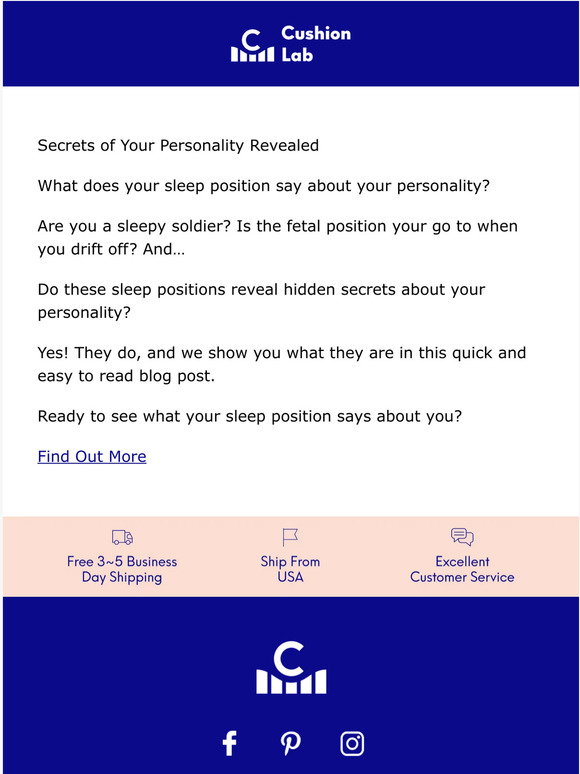 Cushion Lab

Secrets of Your Personality Revealed

What does your sleep position say about your personality?

Are you a sleepy soldier? Is the fetal position your go to when you drift off? And…

Do these sleep positions reveal hidden secrets about your personality?

Yes! They do, and we show you what they are in this quick and easy to read blog post.

Ready to see what your sleep position says about you?

Find Out More

Free 3~5 Business Day Shipping

Ship From USA

Excellent Customer Service